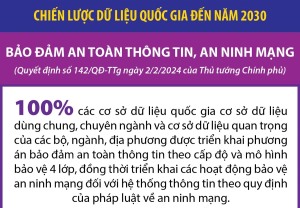 CHIẾN LƯỢC DỮ LIỆU QUỐC GIA ĐẾN NĂM 2030

BẢO ĐẢM AN TOÀN THÔNG TIN, AN NINH MẠNG

(Quyết định số 142/QĐ-TTg ngày 2/2/2024 của Thủ tướng Chính phủ)

100% các cơ sở dữ liệu quốc gia cơ sở dữ liệu dùng chung, chuyên ngành và cơ sở dữ liệu quan trọng của các bộ, ngành, địa phương được triển khai phương án bảo đảm an toàn thông tin theo cấp độ và mô hình bảo vệ 4 lớp, đồng thời triển khai các hoạt động bảo vệ an ninh mạng đối với hệ thống thông tin theo quy định của pháp luật về an ninh mạng.